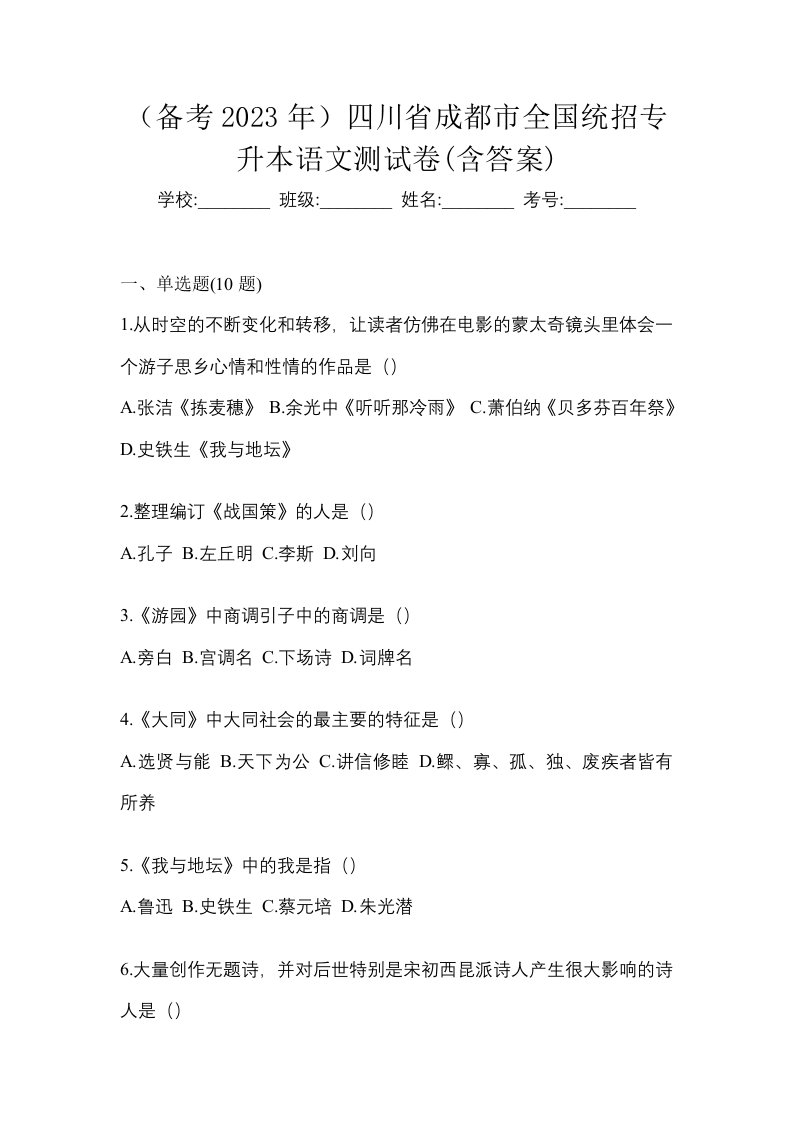 （备考 2023 年）四川省成都市全国统招专升本语文测试卷(含答案)

学校:________ 班级:________ 姓名:________ 考号:________

一、单选题(10 题)

1.从时空的不断变化和转移，让读者仿佛在电影的蒙太奇镜头里体会一个游子思乡心情和性情的作品是（）

A.张洁《拣麦穗》 B.余光中《听听那冷雨》 C.萧伯纳《贝多芬百年祭》 D.史铁生《我与地坛》

2.整理编订《战国策》的人是（）

A.孔子 B.左丘明 C.李斯 D.刘向

3.《游园》中商调引子中的商调是（）

A.旁白 B.宫调名 C.下场诗 D.词牌名

4.《大同》中大同社会的最主要的特征是（）

A.选贤与能 B.天下为公 C.讲信修睦 D.鳏、寡、孤、独、废疾者皆有所养

5.《我与地坛》中的我是指（）

A.鲁迅 B.史铁生 C.蔡元培 D.朱光潜

6.大量创作无题诗，并对后世特别是宋初西昆派诗人产生很大影响的诗人是（）